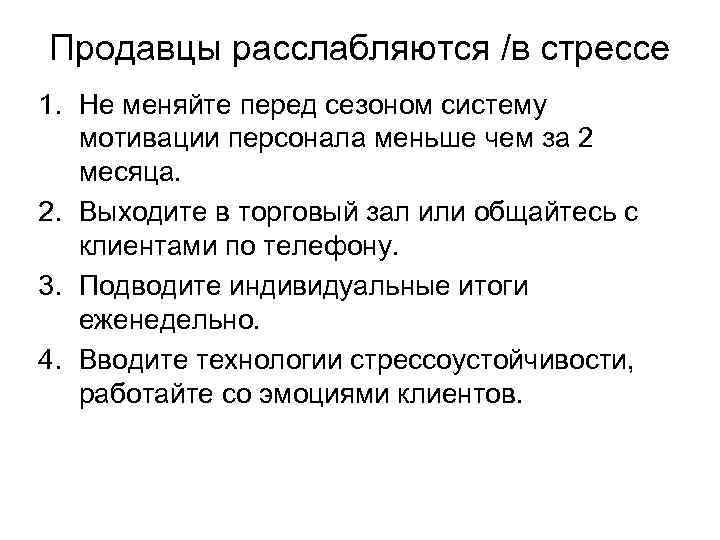 Продавцы расслабляются /в стрессе

1. Не меняйте перед сезоном систему мотивации персонала меньше чем за 2 месяца.
2. Выходите в торговый зал или общайтесь с клиентами по телефону.
3. Подводите индивидуальные итоги еженедельно.
4. Вводите технологии стрессоустойчивости, работайте со эмоциями клиентов.